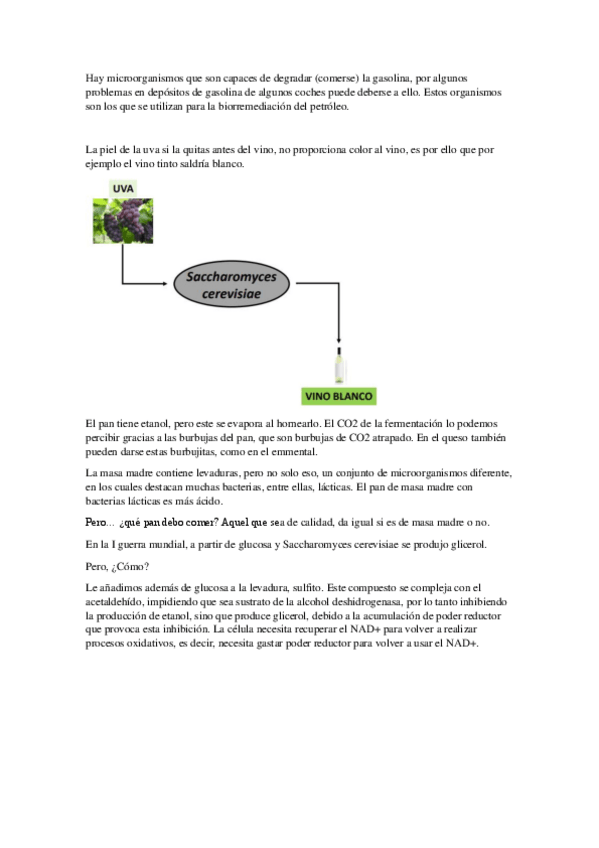 Hay microorganismos que son capaces de degradar (comerse) la gasolina, por algunos problemas en depósitos de gasolina de algunos coches puede deberse a ello. Estos organismos son los que se utilizan para la biorremediación del petróleo.

La piel de la uva si la quitas antes del vino, no proporciona color al vino, es por ello que por ejemplo el vino tinto saldría blanco.

UVA

Saccharomyces cerevisiae

VINO BLANCO

El pan tiene etanol, pero este se evapora al hornearlo. El CO2 de la fermentación lo podemos percibir gracias a las burbujas del pan, que son burbujas de CO2 atrapado. En el queso también pueden darse estas burbujitas, como en el emmental.

La masa madre contiene levaduras, pero no solo eso, un conjunto de microorganismos diferente, en los cuales destacan muchas bacterias, entre ellas, lácticas. El pan de masa madre con bacterias lácticas es más ácido.

Pero… ¿qué pan debo comer? Aquel que sea de calidad, da igual si es de masa madre o no.

En la I guerra mundial, a partir de glucosa y Saccharomyces cerevisiae se produjo glicerol.

Pero, ¿Cómo?

Le añadimos además de glucosa a la levadura, sulfito. Este compuesto se compleja con el acetaldehído, impidiendo que sea sustrato de la alcohol deshidrogenasa, por lo tanto inhibiendo la producción de etanol, sino que produce glicerol, debido a la acumulación de poder reductor que provoca esta inhibición. La célula necesita recuperar el NAD+ para volver a realizar procesos oxidativos, es decir, necesita gastar poder reductor para volver a usar el NAD+.